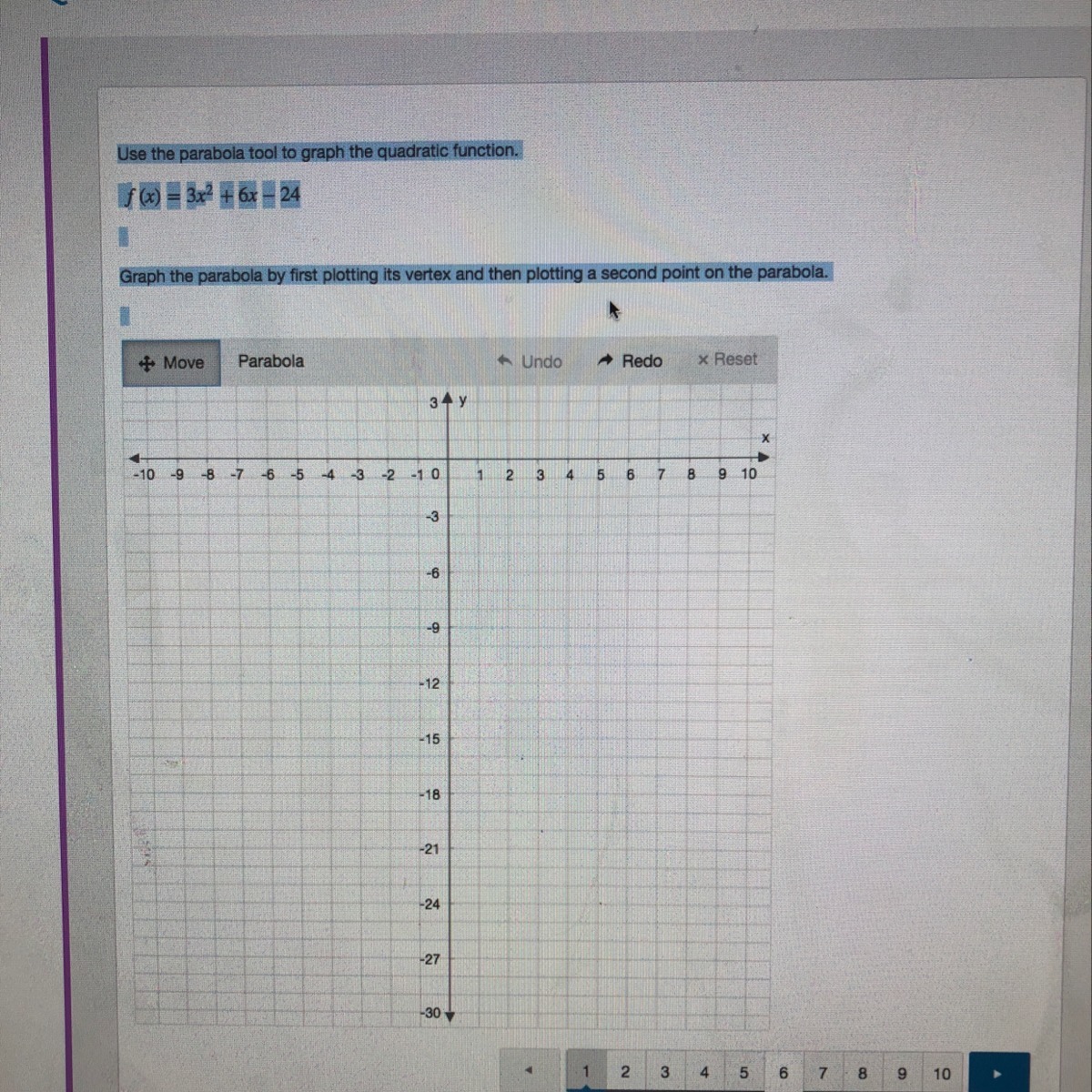 Use the parabola tool to graph the quadratic function.

$f(x) = 3x^2 + 6x - 24$

Graph the parabola by first plotting its vertex and then plotting a second point on the parabola.

Move Parabola Undo Redo × Reset

3
y
x
-10 -9 -8 -7 -6 -5 -4 -3 -2 -1 0 1 2 3 4 5 6 7 8 9 10
-3
-6
-9
-12
-15
-18
-21
-24
-27
-30

1 2 3 4 5 6 7 8 9 10